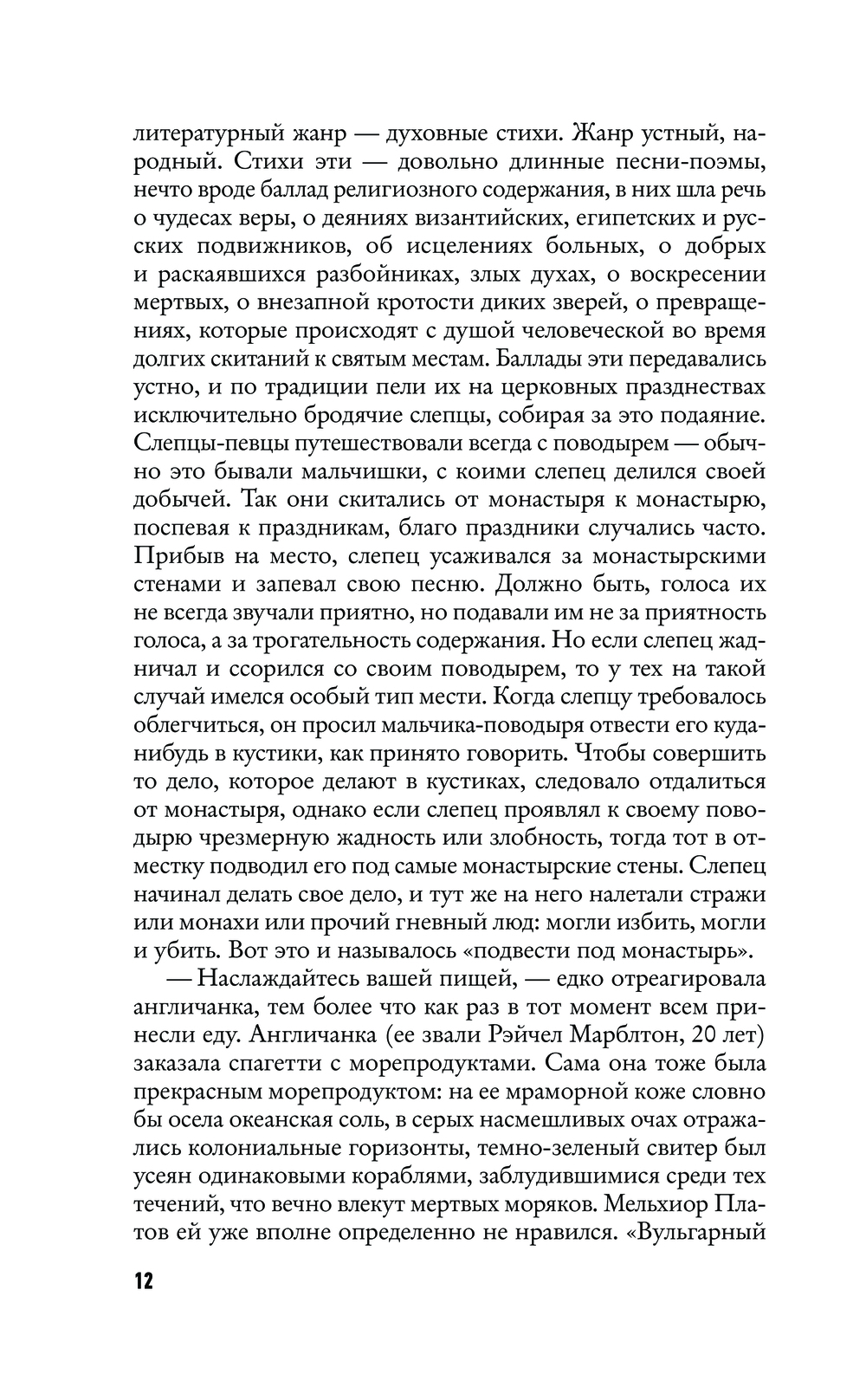 литературный жанр — духовные стихи. Жанр устный, народный. Стихи эти — довольно длинные песни-поэмы, нечто вроде баллад религиозного содержания, в них шла речь о чудесах веры, о деяниях византийских, египетских и русских подвижников, об исцелениях больных, о добрых и раскаявшихся разбойниках, злых духах, о воскресении мертвых, о внезапной кротости диких зверей, о превращениях, которые происходят с душой человеческой во время долгих скитаний к святым местам. Баллады эти передавались устно, и по традиции пели их на церковных празднествах исключительно бродячие слепцы, собирая за это подаяние. Слепцы-певцы путешествовали всегда с поводырем — обычно это бывали мальчишки, с коими слепец делился своей добычей. Так они скитались от монастыря к монастырю, поспевая к праздникам, благо праздники случались часто. Прибыв на место, слепец усаживался за монастырскими стенами и запевал свою песню. Должно быть, голоса их не всегда звучали приятно, но подавали им не за приятность голоса, а за трогательность содержания. Но если слепец жадничал и ссорился со своим поводырем, то у тех на такой случай имелся особый тип мести. Когда слепцу требовалось облегчиться, он просил мальчика-поводыря отвести его куда-нибудь в кустики, как принято говорить. Чтобы совершить то дело, которое делают в кустиках, следовало отдалиться от монастыря, однако если слепец проявлял к своему поводырю чрезмерную жадность или злобность, тогда тот в отместку подводил его под самые монастырские стены. Слепец начинал делать свое дело, и тут же на него налетали стражи или монахи или прочий гневный люд: могли избить, могли и убить. Вот это и называлось «подвести под монастырь».

— Наслаждайтесь вашей пищей, — едко отреагировала англичанка, тем более что как раз в тот момент всем принесли еду. Англичанка (ее звали Рэйчел Марблтон, 20 лет) заказала спагетти с морепродуктами. Сама она тоже была прекрасным морепродуктом: на ее мраморной коже словно бы осела океанская соль, в серых насмешливых очах отражались колониальные горизонты, темно-зеленый свитер был усеян одинаковыми кораблями, заблудившимися среди тех течений, что вечно влекут мертвых моряков. Мельхиор Платов ей уже вполне определенно не нравился. «Вульгарный

12